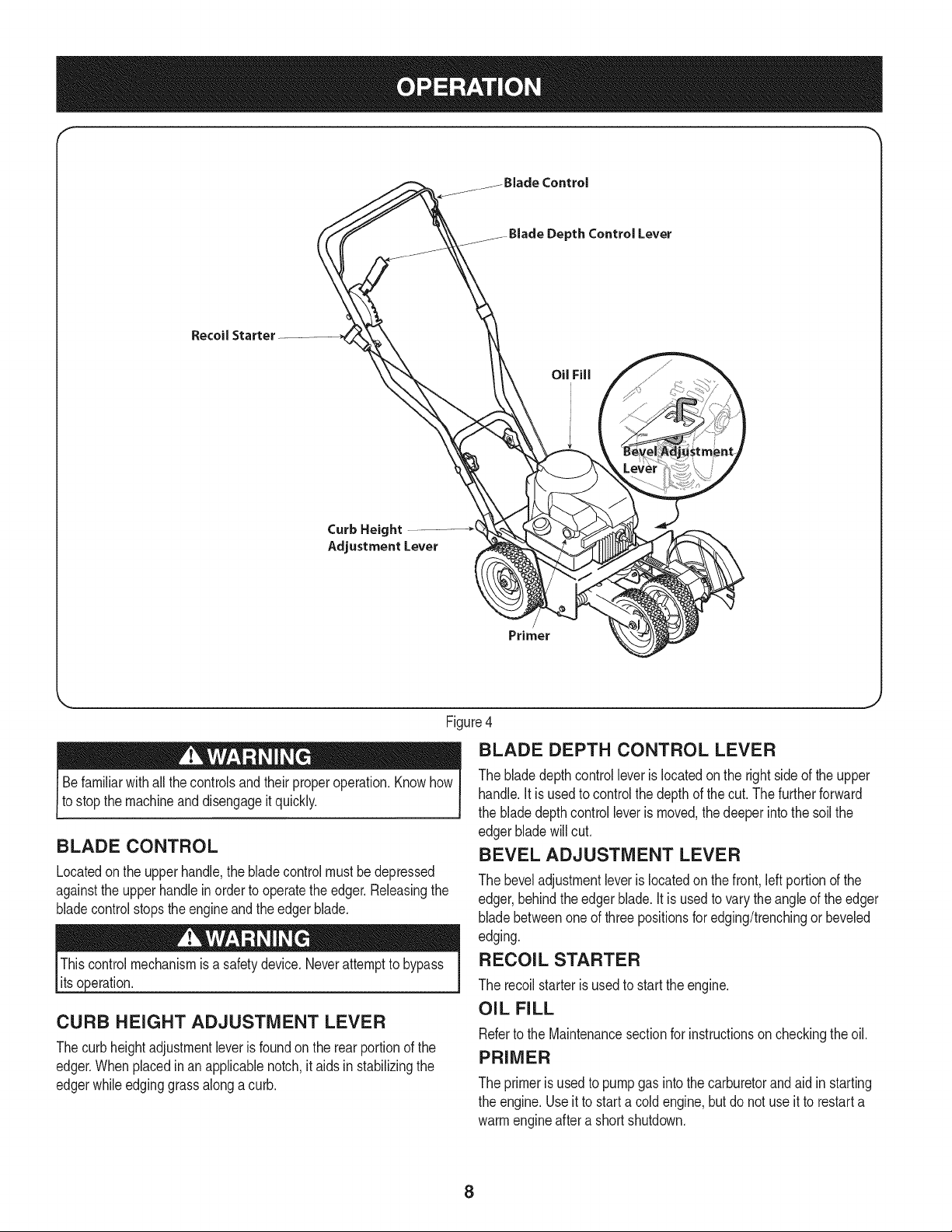 OPERATION

Blade Control

Blade Depth Control Lever

Recoil Starter

Oil Fill

Bevel Adjustment Lever

Curb Height Adjustment Lever

Primer

Figure 4

WARNING

Be familiar with all the controls and their proper operation. Know how to stop the machine and disengage it quickly.

BLADE CONTROL

Located on the upper handle, the blade control must be depressed against the upper handle in order to operate the edger. Releasing the blade control stops the engine and the edger blade.

WARNING

This control mechanism is a safety device. Never attempt to bypass its operation.

CURB HEIGHT ADJUSTMENT LEVER

The curb height adjustment lever is found on the rear portion of the edger. When placed in an applicable notch, it aids in stabilizing the edger while edging grass along a curb.

BLADE DEPTH CONTROL LEVER

The blade depth control lever is located on the right side of the upper handle. It is used to control the depth of the cut. The further forward the blade depth control lever is moved, the deeper into the soil the edger blade will cut.

BEVEL ADJUSTMENT LEVER

The bevel adjustment lever is located on the front, left portion of the edger, behind the edger blade. It is used to vary the angle of the edger blade between one of three positions for edging/trenching or beveled edging.

RECOIL STARTER

The recoil starter is used to start the engine.

OIL FILL

Refer to the Maintenance section for instructions on checking the oil.

PRIMER

The primer is used to pump gas into the carburetor and aid in starting the engine. Use it to start a cold engine, but do not use it to restart a warm engine after a short shutdown.

8